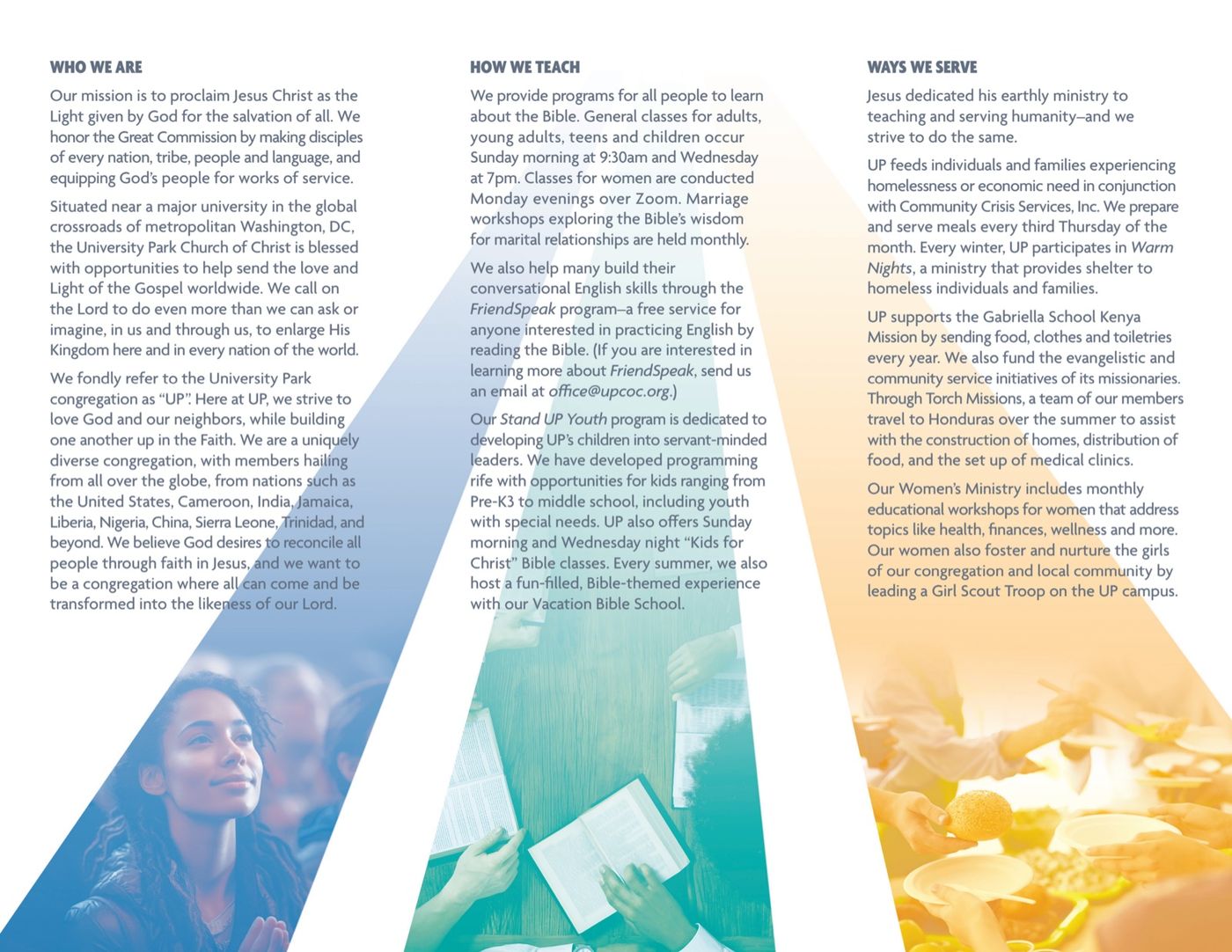 WHO WE ARE

Our mission is to proclaim Jesus Christ as the Light given by God for the salvation of all. We honor the Great Commission by making disciples of every nation, tribe, people and language, and equipping God's people for works of service.

Situated near a major university in the global crossroads of metropolitan Washington, DC, the University Park Church of Christ is blessed with opportunities to help send the love and Light of the Gospel worldwide. We call on the Lord to do even more than we can ask or imagine, in us and through us, to enlarge His Kingdom here and in every nation of the world.

We fondly refer to the University Park congregation as "UP". Here at UP, we strive to love God and our neighbors, while building one another up in the Faith. We are a uniquely diverse congregation, with members hailing from all over the globe, from nations such as the United States, Cameroon, India, Jamaica, Liberia, Nigeria, China, Sierra Leone, Trinidad, and beyond. We believe God desires to reconcile all people through faith in Jesus, and we want to be a congregation where all can come and be transformed into the likeness of our Lord.

HOW WE TEACH

We provide programs for all people to learn about the Bible. General classes for adults, young adults, teens and children occur Sunday morning at 9:30am and Wednesday at 7pm. Classes for women are conducted Monday evenings over Zoom. Marriage workshops exploring the Bible's wisdom for marital relationships are held monthly.

We also help many build their conversational English skills through the FriendSpeak program–a free service for anyone interested in practicing English by reading the Bible. (If you are interested in learning more about FriendSpeak, send us an email at office@upcoc.org.)

Our Stand UP Youth program is dedicated to developing UP's children into servant-minded leaders. We have developed programming rife with opportunities for kids ranging from Pre-K3 to middle school, including youth with special needs. UP also offers Sunday morning and Wednesday night "Kids for Christ" Bible classes. Every summer, we also host a fun-filled, Bible-themed experience with our Vacation Bible School.

WAYS WE SERVE

Jesus dedicated his earthly ministry to teaching and serving humanity–and we strive to do the same.

UP feeds individuals and families experiencing homelessness or economic need in conjunction with Community Crisis Services, Inc. We prepare and serve meals every third Thursday of the month. Every winter, UP participates in Warm Nights, a ministry that provides shelter to homeless individuals and families.

UP supports the Gabriella School Kenya Mission by sending food, clothes and toiletries every year. We also fund the evangelistic and community service initiatives of its missionaries. Through Torch Missions, a team of our members travel to Honduras over the summer to assist with the construction of homes, distribution of food, and the set up of medical clinics.

Our Women's Ministry includes monthly educational workshops for women that address topics like health, finances, wellness and more. Our women also foster and nurture the girls of our congregation and local community by leading a Girl Scout Troop on the UP campus.